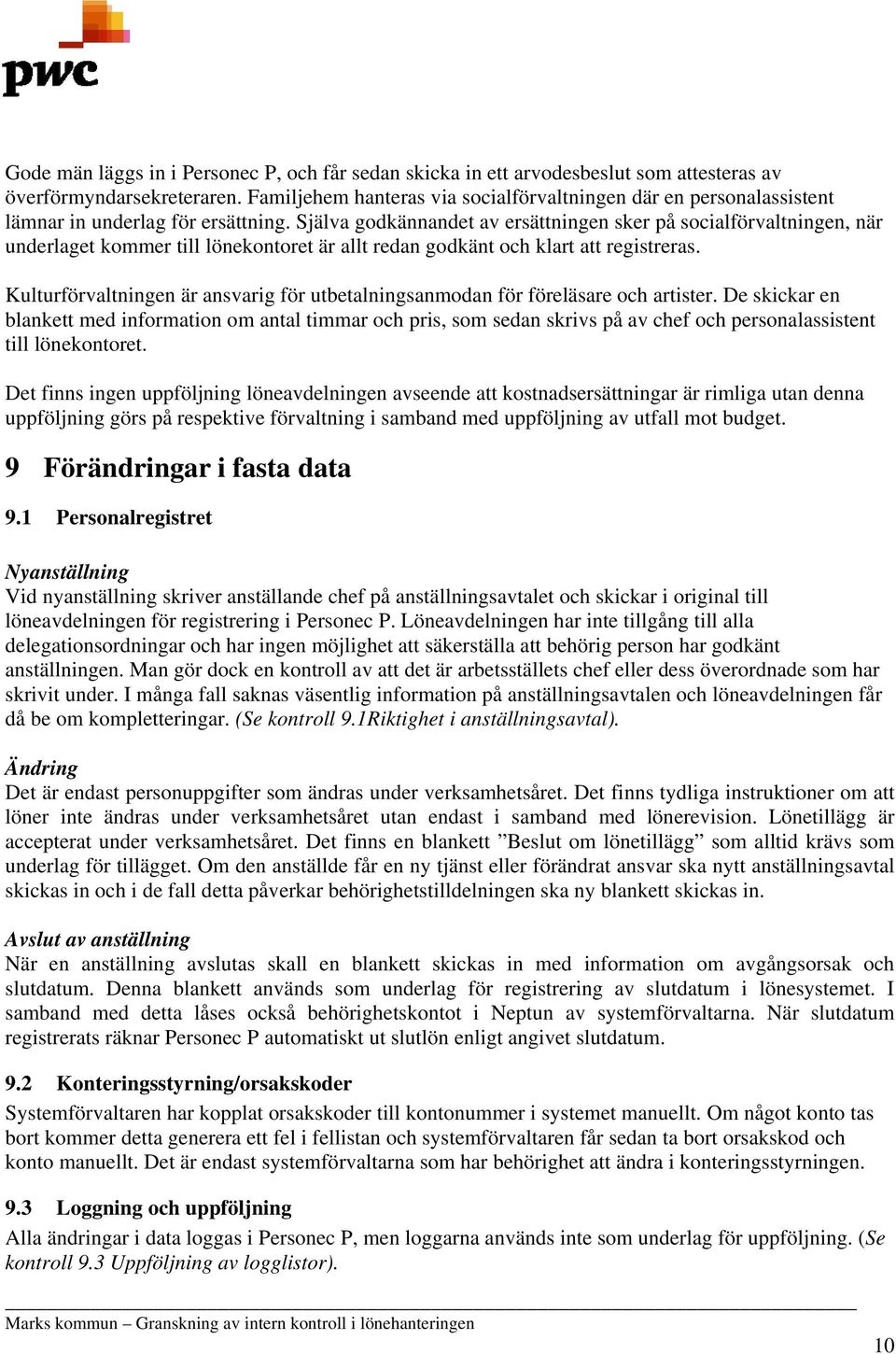 pwc

Gode män läggs in i Personec P, och får sedan skicka in ett arvodesbeslut som attesteras av överförmyndarsekreteraren. Familjehem hanteras via socialförvaltningen där en personalassistent lämnar in underlag för ersättning. Själva godkännandet av ersättningen sker på socialförvaltningen, när underlaget kommer till lönekontoret är allt redan godkänt och klart att registreras.

Kulturförvaltningen är ansvarig för utbetalningsanmodan för föreläsare och artister. De skickar en blankett med information om antal timmar och pris, som sedan skrivs på av chef och personalassistent till lönekontoret.

Det finns ingen uppföljning löneavdelningen avseende att kostnadsersättningar är rimliga utan denna uppföljning görs på respektive förvaltning i samband med uppföljning av utfall mot budget.

9 Förändringar i fasta data

9.1 Personalregistret

Nyanställning
Vid nyanställning skriver anställande chef på anställningsavtalet och skickar i original till löneavdelningen för registrering i Personec P. Löneavdelningen har inte tillgång till alla delegationsordningar och har ingen möjlighet att säkerställa att behörig person har godkänt anställningen. Man gör dock en kontroll av att det är arbetsställets chef eller dess överordnade som har skrivit under. I många fall saknas väsentlig information på anställningsavtalen och löneavdelningen får då be om kompletteringar. (Se kontroll 9.1Riktighet i anställningsavtal).

Ändring
Det är endast personuppgifter som ändras under verksamhetsåret. Det finns tydliga instruktioner om att löner inte ändras under verksamhetsåret utan endast i samband med lönerevision. Lönetillägg är accepterat under verksamhetsåret. Det finns en blankett ”Beslut om lönetillägg” som alltid krävs som underlag för tillägget. Om den anställde får en ny tjänst eller förändrat ansvar ska nytt anställningsavtal skickas in och i de fall detta påverkar behörighetstilldelningen ska ny blankett skickas in.

Avslut av anställning
När en anställning avslutas skall en blankett skickas in med information om avgångsorsak och slutdatum. Denna blankett används som underlag för registrering av slutdatum i lönesystemet. I samband med detta låses också behörighetskontot i Neptun av systemförvaltarna. När slutdatum registrerats räknar Personec P automatiskt ut slutlön enligt angivet slutdatum.

9.2 Konteringsstyrning/orsakskoder
Systemförvaltaren har kopplat orsakskoder till kontonummer i systemet manuellt. Om något konto tas bort kommer detta generera ett fel i fellistan och systemförvaltaren får sedan ta bort orsakskod och konto manuellt. Det är endast systemförvaltarna som har behörighet att ändra i konteringsstyrningen.

9.3 Loggning och uppföljning
Alla ändringar i data loggas i Personec P, men loggarna används inte som underlag för uppföljning. (Se kontroll 9.3 Uppföljning av logglistor).

Marks kommun – Granskning av intern kontroll i lönehanteringen

10